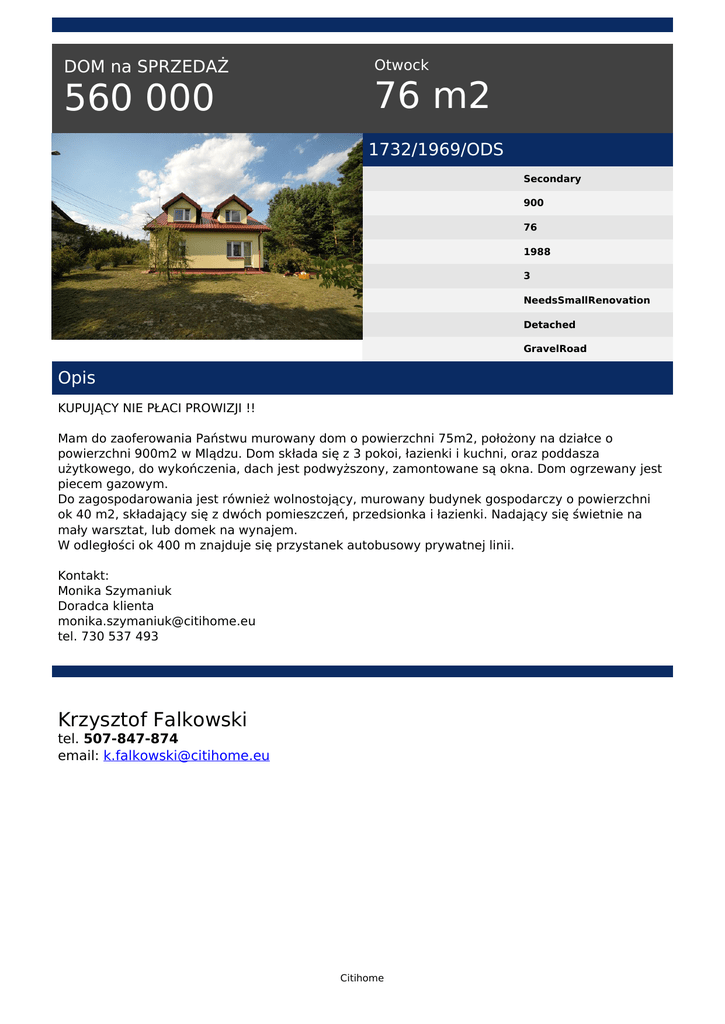 DOM na SPRZEDAŻ
560 000

Otwock
76 m2

1732/1969/ODS

Secondary
900
76
1988
3
NeedsSmallRenovation
Detached
GravelRoad

Opis

KUPUJĄCY NIE PŁACI PROWIZJI !!

Mam do zaoferowania Państwu murowany dom o powierzchni 75m2, położony na działce o powierzchni 900m2 w Mlądzu. Dom składa się z 3 pokoi, łazienki i kuchni, oraz poddasza użytkowego, do wykończenia, dach jest podwyższony, zamontowane są okna. Dom ogrzewany jest piecem gazowym.
Do zagospodarowania jest również wolnostojący, murowany budynek gospodarczy o powierzchni ok 40 m2, składający się z dwóch pomieszczeń, przedsionka i łazienki. Nadający się świetnie na mały warsztat, lub domek na wynajem.
W odległości ok 400 m znajduje się przystanek autobusowy prywatnej linii.

Kontakt:
Monika Szymaniuk
Doradca klienta
monika.szymaniuk@citihome.eu
tel. 730 537 493

Krzysztof Falkowski
tel. 507-847-874
email: k.falkowski@citihome.eu

Citihome